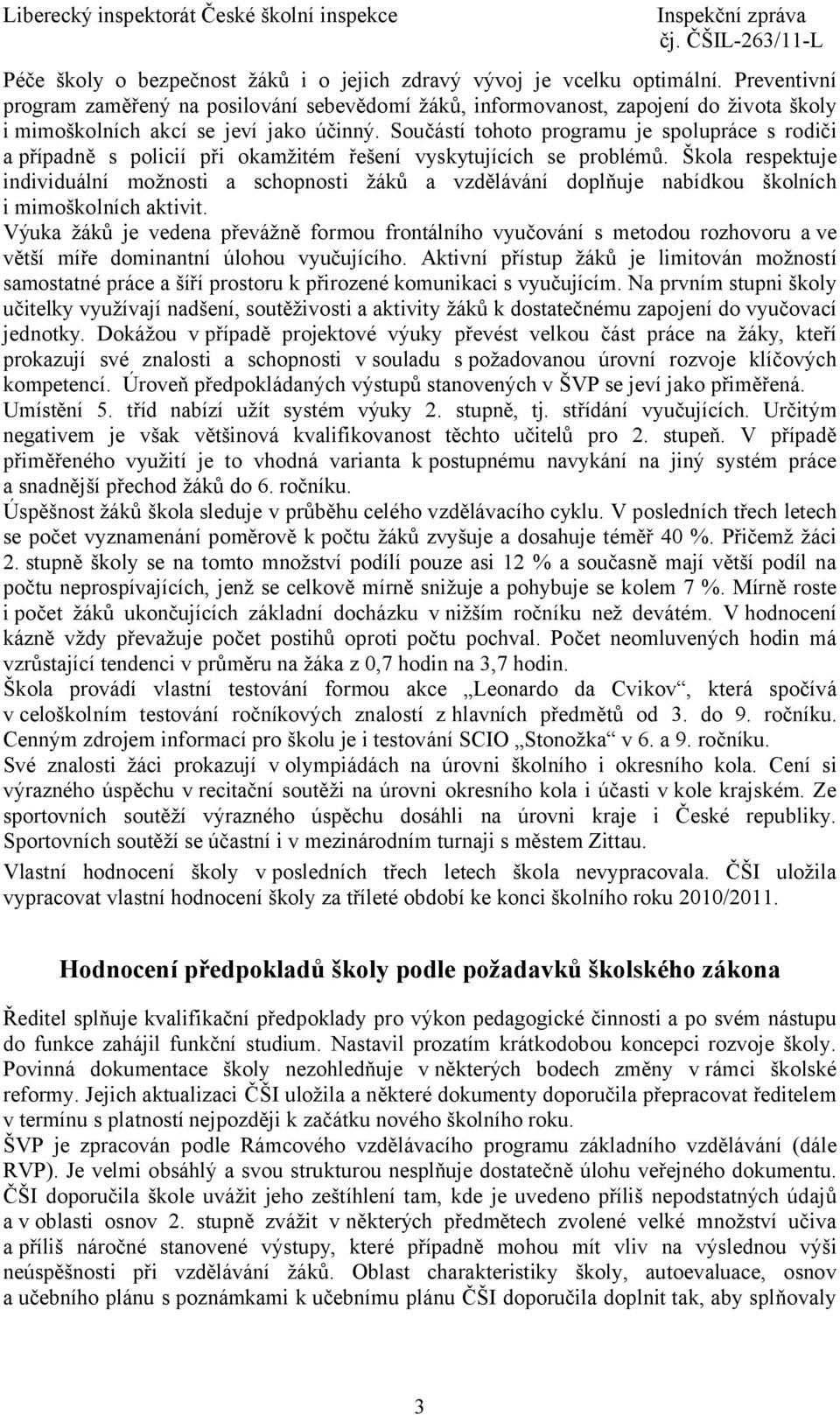 Liberecký inspektorát České školní inspekce Inspekční zpráva
čj. ČŠIL-263/11-L

Péče školy o bezpečnost žáků i o jejich zdravý vývoj je vcelku optimální. Preventivní program zaměřený na posilování sebevědomí žáků, informovanost, zapojení do života školy i mimoškolních akcí se jeví jako účinný. Součástí tohoto programu je spolupráce s rodiči a případně s policií při okamžitém řešení vyskytujících se problémů. Škola respektuje individuální možnosti a schopnosti žáků a vzdělávání doplňuje nabídkou školních i mimoškolních aktivit.
Výuka žáků je vedena převážně formou frontálního vyučování s metodou rozhovoru a ve větší míře dominantní úlohou vyučujícího. Aktivní přístup žáků je limitován možností samostatné práce a šíří prostoru k přirozené komunikaci s vyučujícím. Na prvním stupni školy učitelky využívají nadšení, soutěživosti a aktivity žáků k dostatečnému zapojení do vyučovací jednotky. Dokážou v případě projektové výuky převést velkou část práce na žáky, kteří prokazují své znalosti a schopnosti v souladu s požadovanou úrovní rozvoje klíčových kompetencí. Úroveň předpokládaných výstupů stanovených v ŠVP se jeví jako přiměřená. Umístění 5. tříd nabízí užít systém výuky 2. stupně, tj. střídání vyučujících. Určitým negativem je však většinová kvalifikovanost těchto učitelů pro 2. stupeň. V případě přiměřeného využití je to vhodná varianta k postupnému navykání na jiný systém práce a snadnější přechod žáků do 6. ročníku.
Úspěšnost žáků škola sleduje v průběhu celého vzdělávacího cyklu. V posledních třech letech se počet vyznamenání poměrově k počtu žáků zvyšuje a dosahuje téměř 40 %. Přičemž žáci 2. stupně školy se na tomto množství podílí pouze asi 12 % a současně mají větší podíl na počtu neprospívajících, jenž se celkově mírně snižuje a pohybuje se kolem 7 %. Mírně roste i počet žáků ukončujících základní docházku v nižším ročníku než devátém. V hodnocení kázně vždy převažuje počet postihů oproti počtu pochval. Počet neomluvených hodin má vzrůstající tendenci v průměru na žáka z 0,7 hodin na 3,7 hodin.
Škola provádí vlastní testování formou akce „Leonardo da Cvikov“, která spočívá v celoškolním testování ročníkových znalostí z hlavních předmětů od 3. do 9. ročníku. Cenným zdrojem informací pro školu je i testování SCIO „Stonožka“ v 6. a 9. ročníku.
Své znalosti žáci prokazují v olympiádách na úrovni školního i okresního kola. Cení si výrazného úspěchu v recitační soutěži na úrovni okresního kola i účasti v kole krajském. Ze sportovních soutěží výrazného úspěchu dosáhli na úrovni kraje i České republiky. Sportovních soutěží se účastní i v mezinárodním turnaji s městem Zittau.
Vlastní hodnocení školy v posledních třech letech škola nevypracovala. ČŠI uložila vypracovat vlastní hodnocení školy za tříleté období ke konci školního roku 2010/2011.

Hodnocení předpokladů školy podle požadavků školského zákona

Ředitel splňuje kvalifikační předpoklady pro výkon pedagogické činnosti a po svém nástupu do funkce zahájil funkční studium. Nastavil prozatím krátkodobou koncepci rozvoje školy. Povinná dokumentace školy nezohledňuje v některých bodech změny v rámci školské reformy. Jejich aktualizaci ČŠI uložila a některé dokumenty doporučila přepracovat ředitelem v termínu s platností nejpozději k začátku nového školního roku.
ŠVP je zpracován podle Rámcového vzdělávacího programu základního vzdělávání (dále RVP). Je velmi obsáhlý a svou strukturou nesplňuje dostatečně úlohu veřejného dokumentu. ČŠI doporučila škole uvážit jeho zeštíhlení tam, kde je uvedeno příliš nepodstatných údajů a v oblasti osnov 2. stupně zvážit v některých předmětech zvolené velké množství učiva a příliš náročné stanovené výstupy, které případně mohou mít vliv na výslednou výši neúspěšnosti při vzdělávání žáků. Oblast charakteristiky školy, autoevaluace, osnov a učebního plánu s poznámkami k učebnímu plánu ČŠI doporučila doplnit tak, aby splňovaly

3